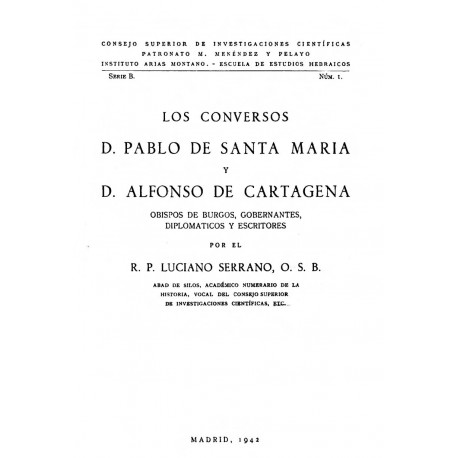 CONSEJO SUPERIOR DE INVESTIGACIONES CIENTÍFICAS
PATRONATO M. MENÉNDEZ Y PELAYO
INSTITUTO ARIAS MONTANO. - ESCUELA DE ESTUDIOS HEBRAICOS

SERIE B. NÚM. 1.

LOS CONVERSOS

D. PABLO DE SANTA MARIA

Y

D. ALFONSO DE CARTAGENA

OBISPOS DE BURGOS, GOBERNANTES, DIPLOMATICOS Y ESCRITORES

POR EL

R. P. LUCIANO SERRANO, O. S. B.

ABAD DE SILOS, ACADÉMICO NUMERARIO DE LA HISTORIA, VOCAL DEL CONSEJO SUPERIOR DE INVESTIGACIONES CIENTÍFICAS, ETC.

MADRID, 1942